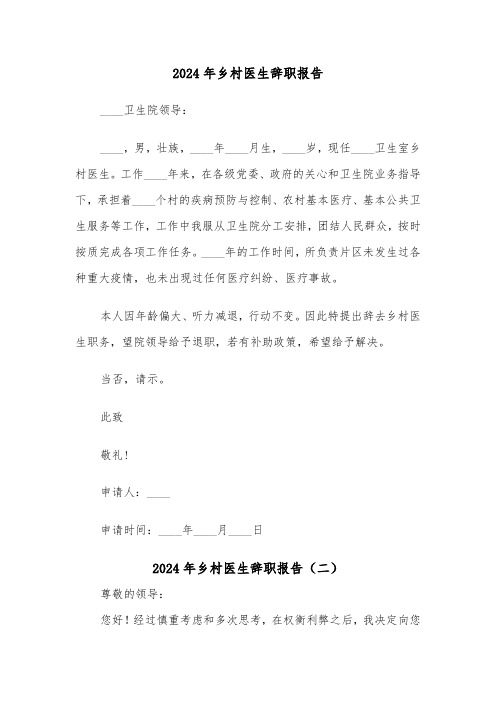 2024年乡村医生辞职报告

____卫生院领导：

____，男，壮族，____年____月生，____岁，现任____卫生室乡村医生。工作____年来，在各级党委、政府的关心和卫生院业务指导下，承担着____个村的疾病预防与控制、农村基本医疗、基本公共卫生服务等工作，工作中我服从卫生院分工安排，团结人民群众，按时按质完成各项工作任务。____年的工作时间，所负责片区未发生过各种重大疫情，也未出现过任何医疗纠纷、医疗事故。

本人因年龄偏大、听力减退，行动不变。因此特提出辞去乡村医生职务，望院领导给予退职，若有补助政策，希望给予解决。

当否，请示。

此致

敬礼！

申请人：____

申请时间：____年____月____日

2024年乡村医生辞职报告（二）

尊敬的领导：

您好！经过慎重考虑和多次思考，在权衡利弊之后，我决定向您